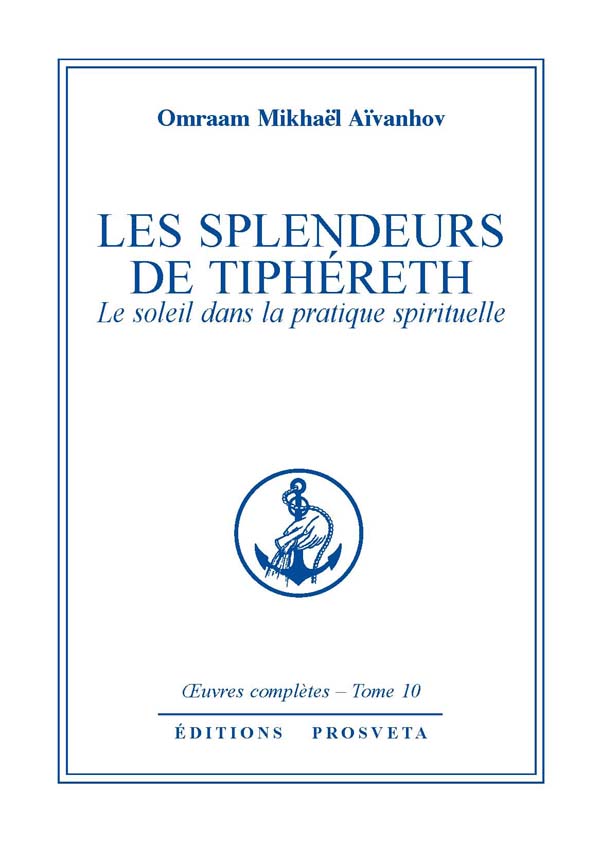 Omraam Mikhaël Aïvanhov

LES SPLENDEURS
DE TIPHÉRETH
Le soleil dans la pratique spirituelle

Œuvres complètes – Tome 10

ÉDITIONS PROSVETA